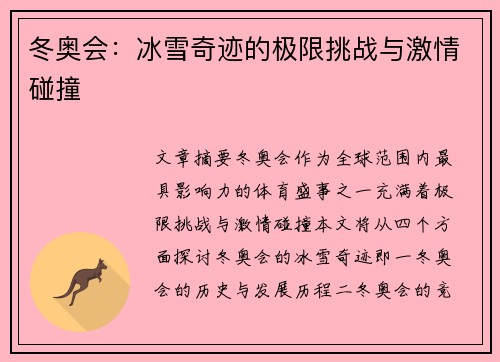 冬奥会：冰雪奇迹的极限挑战与激情碰撞

文章摘要冬奥会作为全球范围内最具影响力的体育盛事之一充满着极限挑战与激情碰撞本文将从四个方面探讨冬奥会的冰雪奇迹即一冬奥会的历史与发展历程二冬奥会的竞